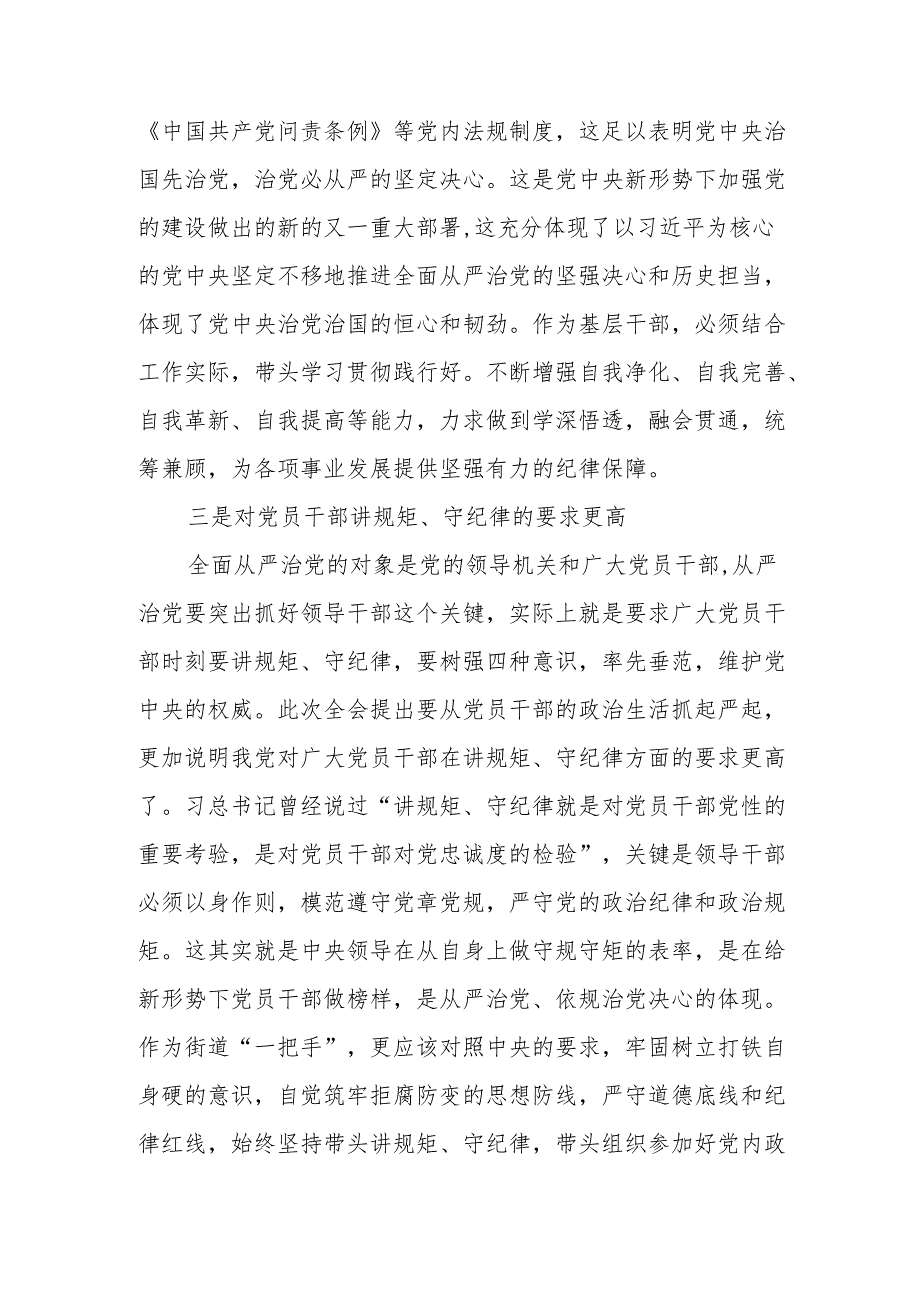 《中国共产党问责条例》等党内法规制度，这足以表明党中央治国先治党，治党必从严的坚定决心。这是党中央新形势下加强党的建设做出的新的又一重大部署,这充分体现了以习近平为核心的党中央坚定不移地推进全面从严治党的坚强决心和历史担当，体现了党中央治党治国的恒心和韧劲。作为基层干部，必须结合工作实际，带头学习贯彻践行好。不断增强自我净化、自我完善、自我革新、自我提高等能力，力求做到学深悟透，融会贯通，统筹兼顾，为各项事业发展提供坚强有力的纪律保障。

三是对党员干部讲规矩、守纪律的要求更高

全面从严治党的对象是党的领导机关和广大党员干部,从严治党要突出抓好领导干部这个关键，实际上就是要求广大党员干部时刻要讲规矩、守纪律，要树强四种意识，率先垂范，维护党中央的权威。此次全会提出要从党员干部的政治生活抓起严起，更加说明我党对广大党员干部在讲规矩、守纪律方面的要求更高了。习总书记曾经说过“讲规矩、守纪律就是对党员干部党性的重要考验，是对党员干部对党忠诚度的检验”，关键是领导干部必须以身作则，模范遵守党章党规，严守党的政治纪律和政治规矩。这其实就是中央领导在从自身上做守规守矩的表率，是在给新形势下党员干部做榜样，是从严治党、依规治党决心的体现。作为街道“一把手”，更应该对照中央的要求，牢固树立打铁自身硬的意识，自觉筑牢拒腐防变的思想防线，严守道德底线和纪律红线，始终坚持带头讲规矩、守纪律，带头组织参加好党内政